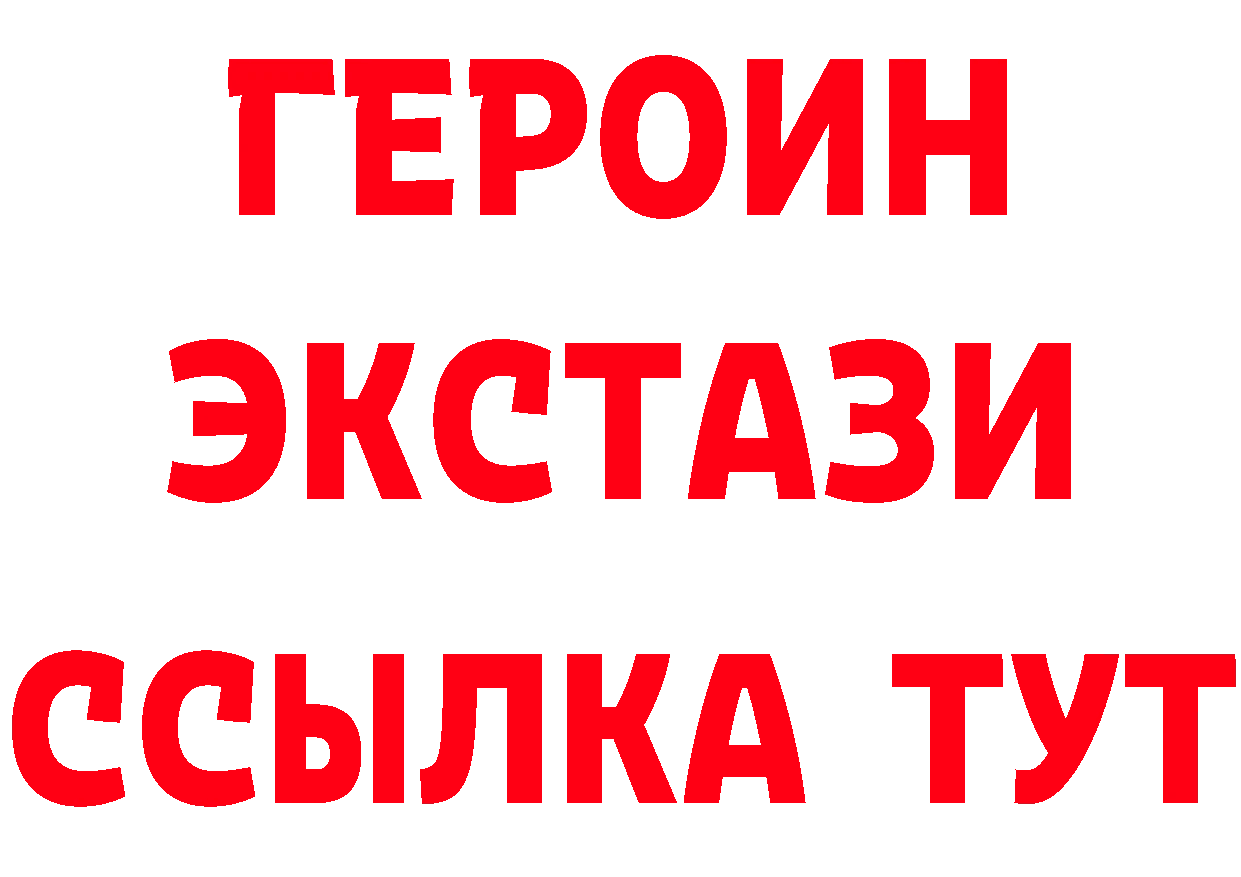 ГЕРОИН
ЭКСТАЗИ
ССЫЛКА ТУТ